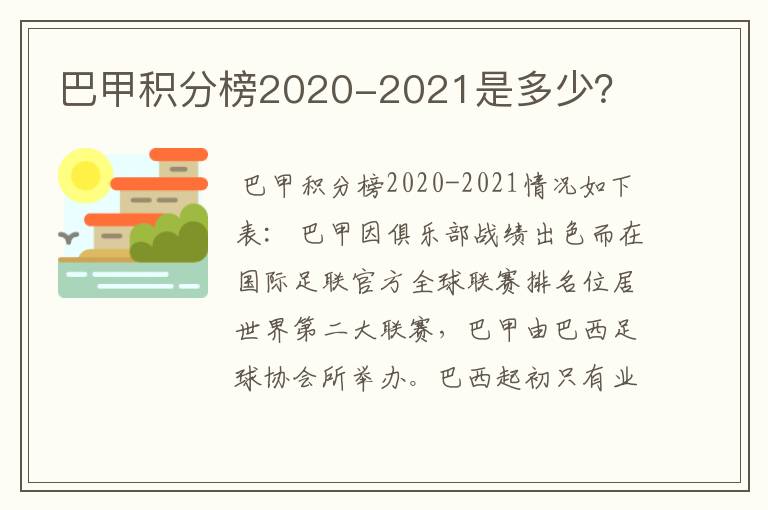 巴甲积分榜2020-2021是多少?

巴甲积分榜2020-2021情况如下表: 巴甲因俱乐部战绩出色而在国际足联官方全球联赛排名位居世界第二大联赛，巴甲由巴西足球协会所举办。巴西起初只有业